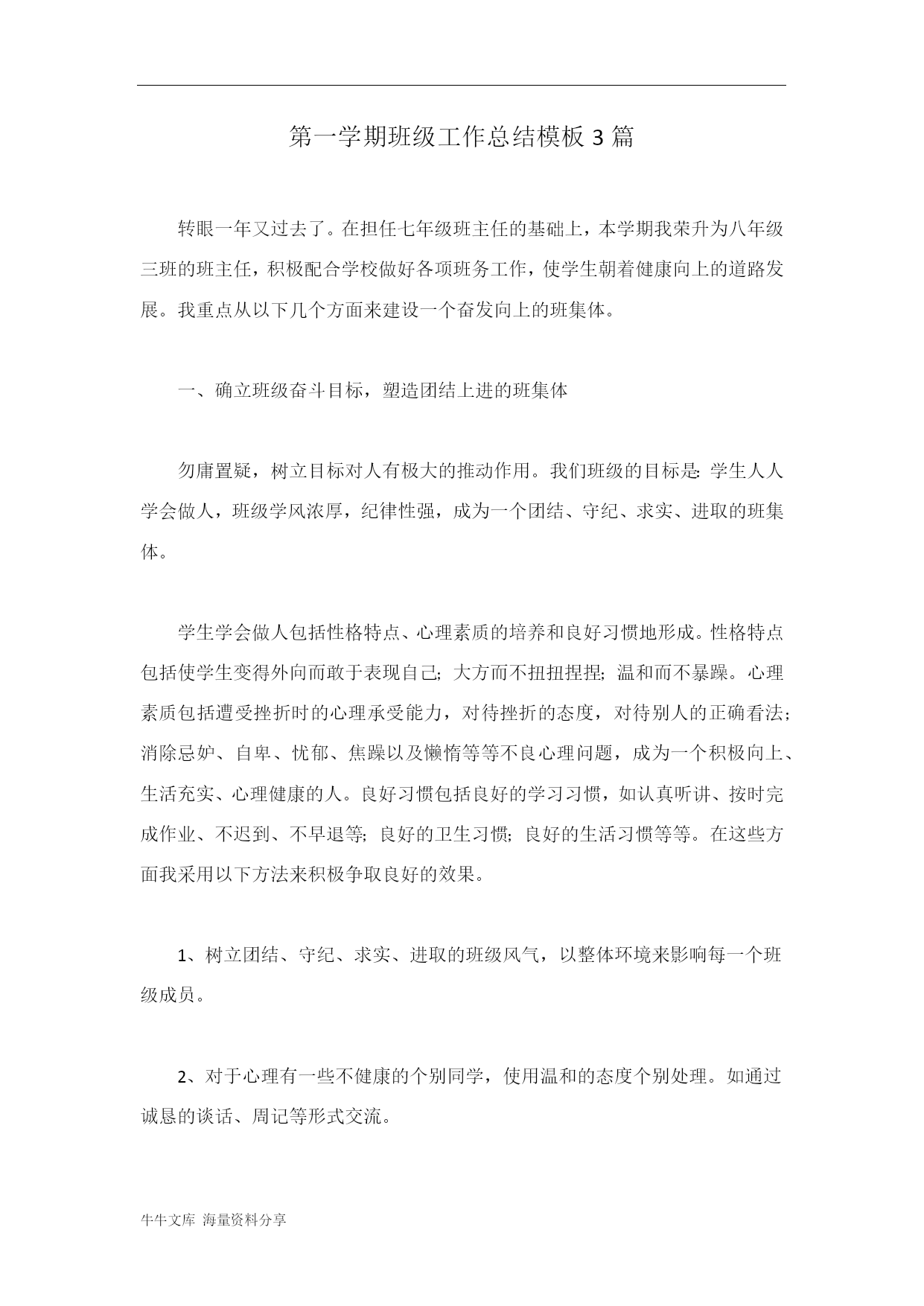 第一学期班级工作总结模板3篇

转眼一年又过去了。在担任七年级班主任的基础上，本学期我荣升为八年级三班的班主任，积极配合学校做好各项班务工作，使学生朝着健康向上的道路发展。我重点从以下几个方面来建设一个奋发向上的班集体。

一、确立班级奋斗目标，塑造团结上进的班集体

勿庸置疑，树立目标对人有极大的推动作用。我们班级的目标是：学生人人学会做人，班级学风浓厚，纪律性强，成为一个团结、守纪、求实、进取的班集体。

学生学会做人包括性格特点、心理素质的培养和良好习惯地形成。性格特点包括使学生变得外向而敢于表现自己；大方而不扭扭捏捏；温和而不暴躁。心理素质包括遭受挫折时的心理承受能力，对待挫折的态度，对待别人的正确看法；消除忌妒、自卑、忧郁、焦躁以及懒惰等等不良心理问题，成为一个积极向上、生活充实、心理健康的人。良好习惯包括良好的学习习惯，如认真听讲、按时完成作业、不迟到、不早退等；良好的卫生习惯；良好的生活习惯等等。在这些方面我采用以下方法来积极争取良好的效果。

1、树立团结、守纪、求实、进取的班级风气，以整体环境来影响每一个班级成员。

2、对于心理有一些不健康的个别同学，使用温和的态度个别处理。如通过诚恳的谈话、周记等形式交流。

牛牛文库 海量资料分享